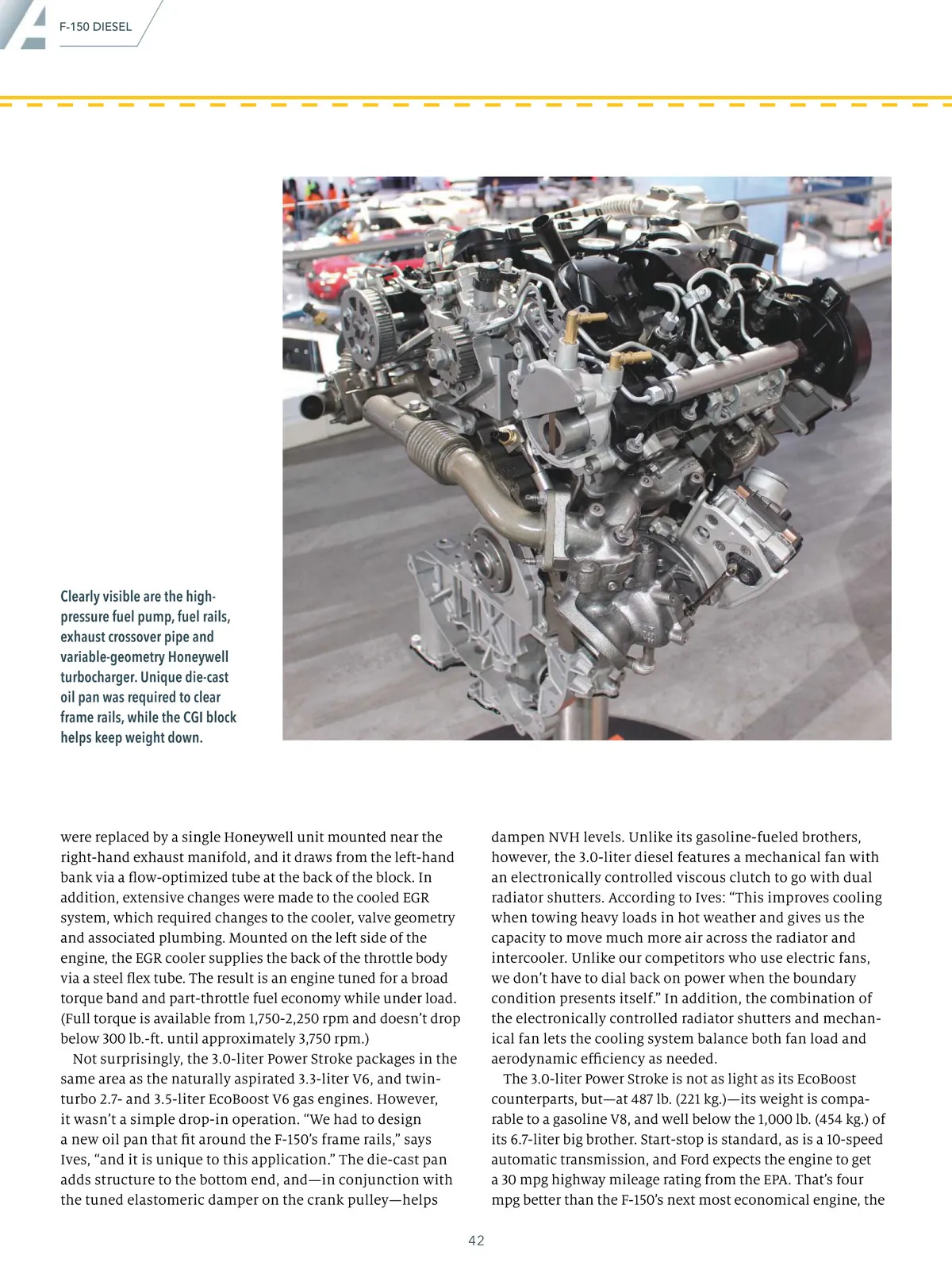 F-150 DIESEL

Clearly visible are the high-pressure fuel pump, fuel rails, exhaust crossover pipe and variable-geometry Honeywell turbocharger. Unique die-cast oil pan was required to clear frame rails, while the CGI block helps keep weight down.

were replaced by a single Honeywell unit mounted near the right-hand exhaust manifold, and it draws from the left-hand bank via a flow-optimized tube at the back of the block. In addition, extensive changes were made to the cooled EGR system, which required changes to the cooler, valve geometry and associated plumbing. Mounted on the left side of the engine, the EGR cooler supplies the back of the throttle body via a steel flex tube. The result is an engine tuned for a broad torque band and part-throttle fuel economy while under load. (Full torque is available from 1,750-2,250 rpm and doesn't drop below 300 lb.-ft. until approximately 3,750 rpm.)

Not surprisingly, the 3.0-liter Power Stroke packages in the same area as the naturally aspirated 3.3-liter V6, and twin-turbo 2.7- and 3.5-liter EcoBoost V6 gas engines. However, it wasn't a simple drop-in operation. "We had to design a new oil pan that fit around the F-150's frame rails," says Ives, "and it is unique to this application." The die-cast pan adds structure to the bottom end, and—in conjunction with the tuned elastomeric damper on the crank pulley—helps dampen NVH levels. Unlike its gasoline-fueled brothers, however, the 3.0-liter diesel features a mechanical fan with an electronically controlled viscous clutch to go with dual radiator shutters. According to Ives: "This improves cooling when towing heavy loads in hot weather and gives us the capacity to move much more air across the radiator and intercooler. Unlike our competitors who use electric fans, we don't have to dial back on power when the boundary condition presents itself." In addition, the combination of the electronically controlled radiator shutters and mechanical fan lets the cooling system balance both fan load and aerodynamic efficiency as needed.

The 3.0-liter Power Stroke is not as light as its EcoBoost counterparts, but—at 487 lb. (221 kg.)—its weight is comparable to a gasoline V8, and well below the 1,000 lb. (454 kg.) of its 6.7-liter big brother. Start-stop is standard, as is a 10-speed automatic transmission, and Ford expects the engine to get a 30 mpg highway mileage rating from the EPA. That's four mpg better than the F-150's next most economical engine, the

42